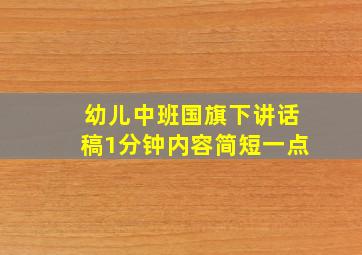 幼儿中班国旗下讲话稿1分钟内容简短一点